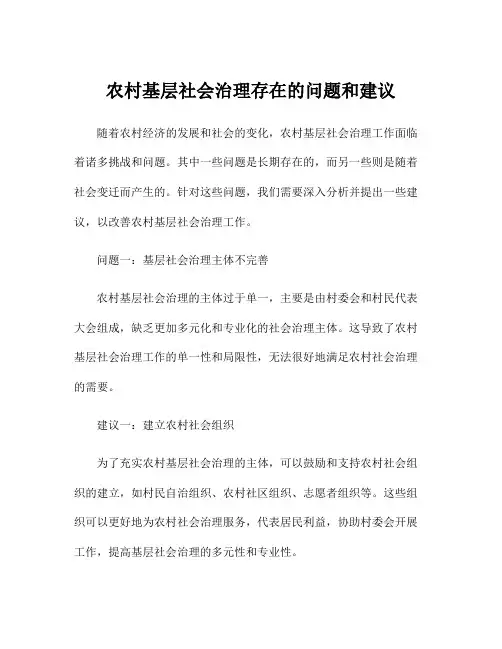 农村基层社会治理存在的问题和建议

随着农村经济的发展和社会的变化，农村基层社会治理工作面临着诸多挑战和问题。其中一些问题是长期存在的，而另一些则是随着社会变迁而产生的。针对这些问题，我们需要深入分析并提出一些建议，以改善农村基层社会治理工作。

问题一：基层社会治理主体不完善

农村基层社会治理的主体过于单一，主要是由村委会和村民代表大会组成，缺乏更加多元化和专业化的社会治理主体。这导致了农村基层社会治理工作的单一性和局限性，无法很好地满足农村社会治理的需要。

建议一：建立农村社会组织

为了充实农村基层社会治理的主体，可以鼓励和支持农村社会组织的建立，如村民自治组织、农村社区组织、志愿者组织等。这些组织可以更好地为农村社会治理服务，代表居民利益，协助村委会开展工作，提高基层社会治理的多元性和专业性。